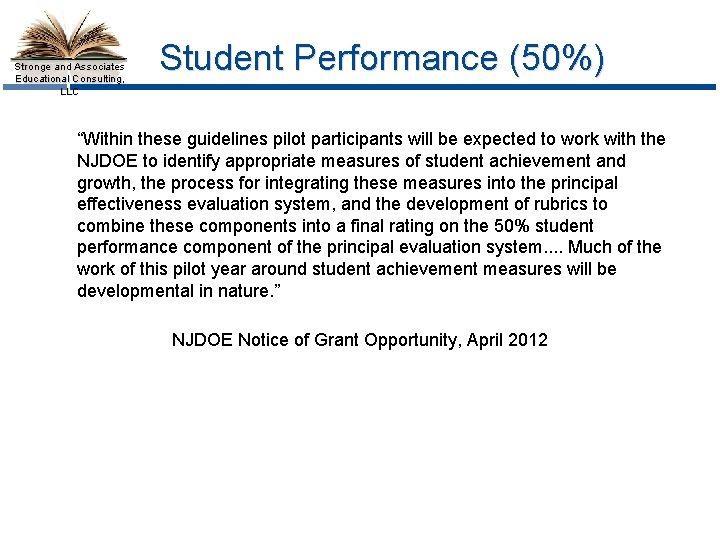 Stronge and Associates Educational Consulting, LLC

Student Performance (50%)

“Within these guidelines pilot participants will be expected to work with the NJDOE to identify appropriate measures of student achievement and growth, the process for integrating these measures into the principal effectiveness evaluation system, and the development of rubrics to combine these components into a final rating on the 50% student performance component of the principal evaluation system.... Much of the work of this pilot year around student achievement measures will be developmental in nature.”

NJDOE Notice of Grant Opportunity, April 2012